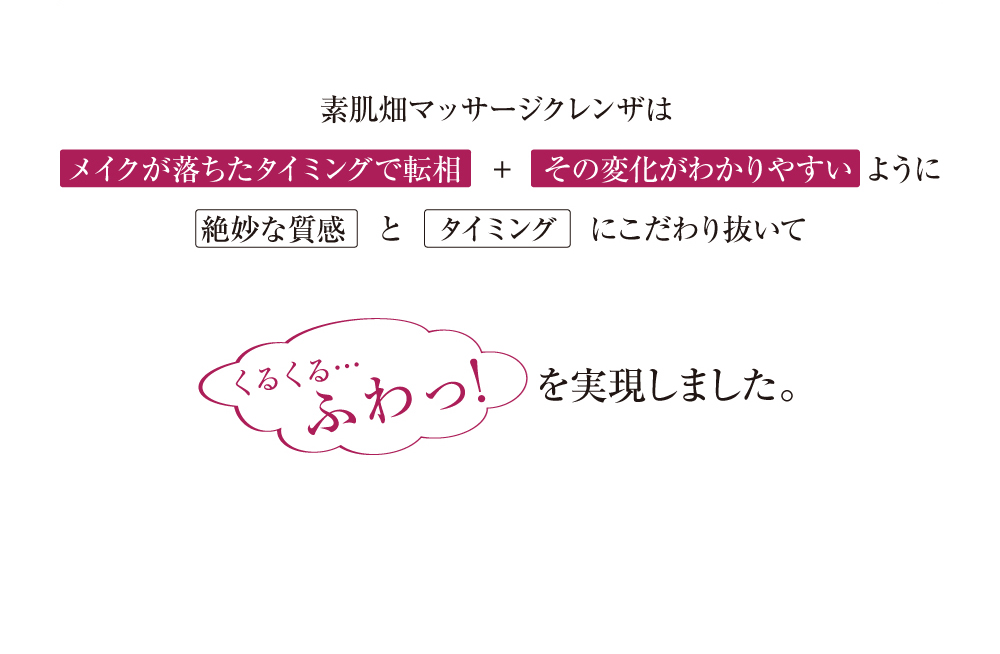 素肌畑マッサージクレンザは

メイクが落ちたタイミングで転相 ＋ その変化がわかりやすい ように

絶妙な質感 と タイミング にこだわり抜いて

くるくる…
ふわっ! を実現しました。